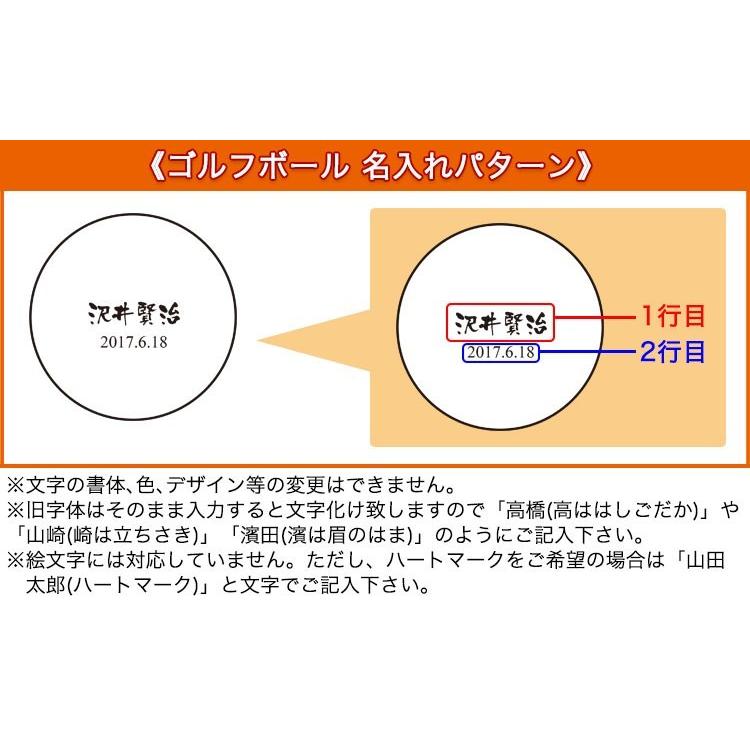 《ゴルフボール 名入れパターン》

沢井賢治
2017.6.18

沢井賢治
2017.6.18
1行目
2行目

※文字の書体、色、デザイン等の変更はできません。
※旧字体はそのまま入力すると文字化け致しますので「高橋(高ははしごだか)」や「山崎(崎は立ちさき)」「濱田(濱は眉のはま)」のようにご記入下さい。
※絵文字には対応していません。ただし、ハートマークをご希望の場合は「山田太郎(ハートマーク)」と文字でご記入下さい。